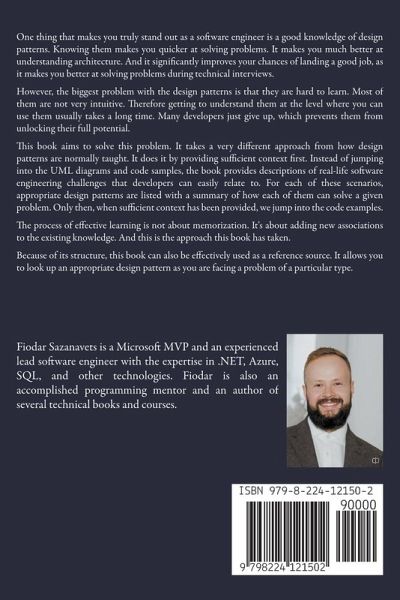 One thing that makes you truly stand out as a software engineer is a good knowledge of design patterns. Knowing them makes you quicker at solving problems. It makes you much better at understanding architecture. And it significantly improves your chances of landing a good job, as it makes you better at solving problems during technical interviews.

However, the biggest problem with the design patterns is that they are hard to learn. Most of them are not very intuitive. Therefore getting to understand them at the level where you can use them usually takes a long time. Many developers just give up, which prevents them from unlocking their full potential.

This book aims to solve this problem. It takes a very different approach from how design patterns are normally taught. It does it by providing sufficient context first. Instead of jumping into the UML diagrams and code samples, the book provides descriptions of real-life software engineering challenges that developers can easily relate to. For each of these scenarios, appropriate design patterns are listed with a summary of how each of them can solve a given problem. Only then, when sufficient context has been provided, we jump into the code examples.

The process of effective learning is not about memorization. It's about adding new associations to the existing knowledge. And this is the approach this book has taken.

Because of its structure, this book can also be effectively used as a reference source. It allows you to look up an appropriate design pattern as you are facing a problem of a particular type.

Fiodar Sazanavets is a Microsoft MVP and an experienced lead software engineer with the expertise in .NET, Azure, SQL, and other technologies. Fiodar is also an accomplished programming mentor and an author of several technical books and courses.

ISBN 979-8-224-12150-2

90000

9 798224 121502